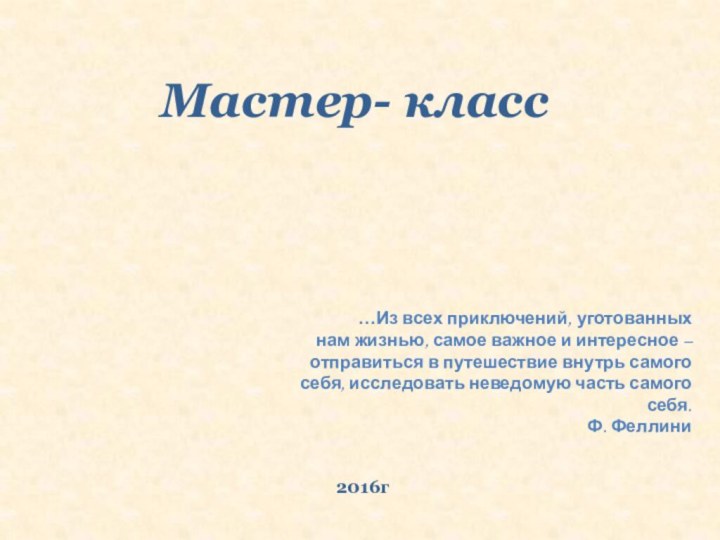 Мастер- класс

…Из всех приключений, уготованных нам жизнью, самое важное и интересное – отправиться в путешествие внутрь самого себя, исследовать неведомую часть самого себя.
Ф. Феллини

2016г